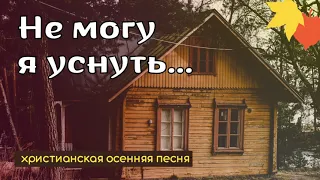 Не могу я уснуть...

христианская осенняя песня